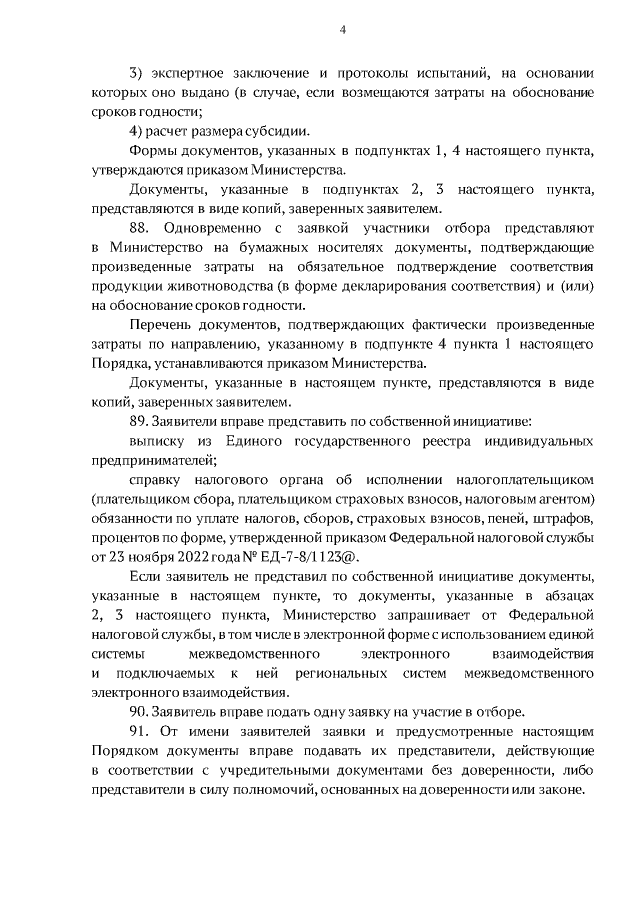 4

3) экспертное заключение и протоколы испытаний, на основании которых оно выдано (в случае, если возмещаются затраты на обоснование сроков годности;

4) расчет размера субсидии.

Формы документов, указанных в подпунктах 1, 4 настоящего пункта, утверждаются приказом Министерства.

Документы, указанные в подпунктах 2, 3 настоящего пункта, представляются в виде копий, заверенных заявителем.

88. Одновременно с заявкой участники отбора представляют в Министерство на бумажных носителях документы, подтверждающие произведенные затраты на обязательное подтверждение соответствия продукции животноводства (в форме декларирования соответствия) и (или) на обоснование сроков годности.

Перечень документов, подтверждающих фактически произведенные затраты по направлению, указанному в подпункте 4 пункта 1 настоящего Порядка, устанавливаются приказом Министерства.

Документы, указанные в настоящем пункте, представляются в виде копий, заверенных заявителем.

89. Заявители вправе представить по собственной инициативе:

выписку из Единого государственного реестра индивидуальных предпринимателей;

справку налогового органа об исполнении налогоплательщиком (плательщиком сбора, плательщиком страховых взносов, налоговым агентом) обязанности по уплате налогов, сборов, страховых взносов, пеней, штрафов, процентов по форме, утвержденной приказом Федеральной налоговой службы от 23 ноября 2022 года № ЕД-7-8/1123@.

Если заявитель не представил по собственной инициативе документы, указанные в настоящем пункте, то документы, указанные в абзацах 2, 3 настоящего пункта, Министерство запрашивает от Федеральной налоговой службы, в том числе в электронной форме с использованием единой системы межведомственного электронного взаимодействия и подключаемых к ней региональных систем межведомственного электронного взаимодействия.

90. Заявитель вправе подать одну заявку на участие в отборе.

91. От имени заявителей заявки и предусмотренные настоящим Порядком документы вправе подавать их представители, действующие в соответствии с учредительными документами без доверенности, либо представители в силу полномочий, основанных на доверенности или законе.